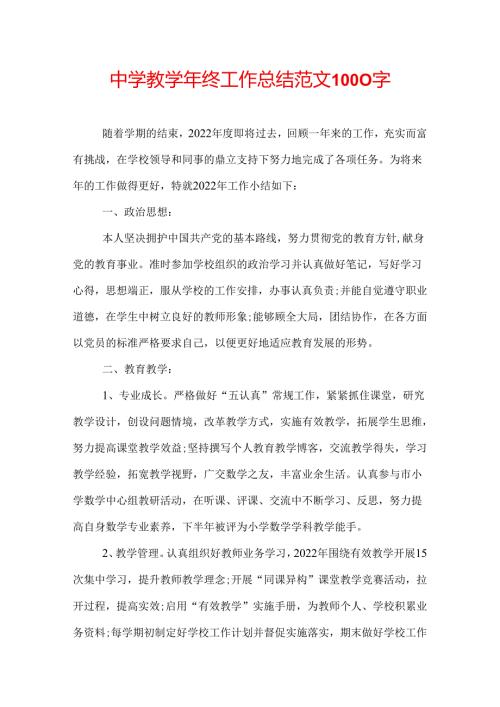 中学教学年终工作总结范文100O字

随着学期的结束，2022年度即将过去，回顾一年来的工作，充实而富有挑战，在学校领导和同事的鼎立支持下努力地完成了各项任务。为将来年的工作做得更好，特就2022年工作小结如下：

一、政治思想：

本人坚决拥护中国共产党的基本路线，努力贯彻党的教育方针，献身党的教育事业。准时参加学校组织的政治学习并认真做好笔记，写好学习心得，思想端正，服从学校的工作安排，办事认真负责；并能自觉遵守职业道德，在学生中树立良好的教师形象；能够顾全大局，团结协作，在各方面以党员的标准严格要求自己，以便更好地适应教育发展的形势。

二、教育教学：

1、专业成长。严格做好“五认真”常规工作，紧紧抓住课堂，研究教学设计，创设问题情境，改革教学方式，实施有效教学，拓展学生思维，努力提高课堂教学效益；坚持撰写个人教育教学博客，交流教学得失，学习教学经验，拓宽教学视野，广交数学之友，丰富业余生活。认真参与市小学数学中心组教研活动，在听课、评课、交流中不断学习、反思，努力提高自身数学专业素养，下半年被评为小学数学学科教学能手。

2、教学管理。认真组织好教师业务学习，2022年围绕有效教学开展15次集中学习，提升教师教学理念；开展“同课异构”课堂教学竞赛活动，拉开过程，提高实效；启用“有效教学”实施手册，为教师个人、学校积累业务资料；每学期初制定好学校工作计划并督促实施落实，期末做好学校工作